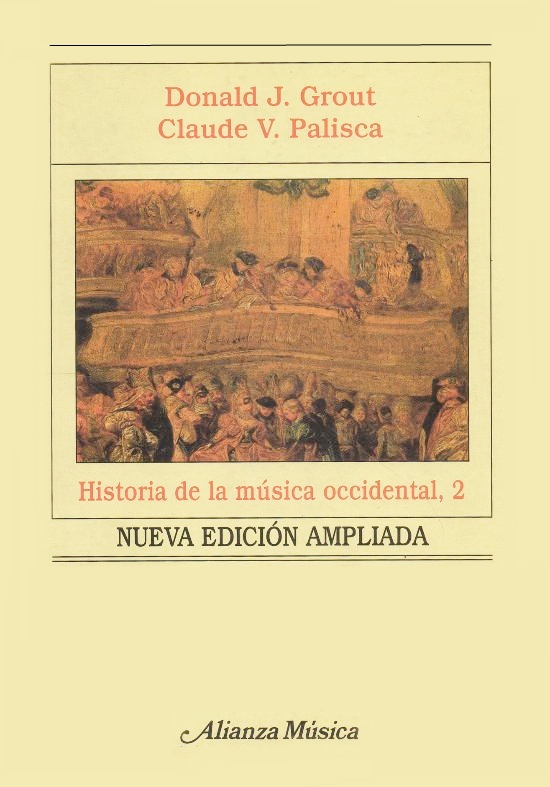 Donald J. Grout
Claude V. Palisca

Historia de la música occidental, 2

NUEVA EDICIÓN AMPLIADA

Alianza Música